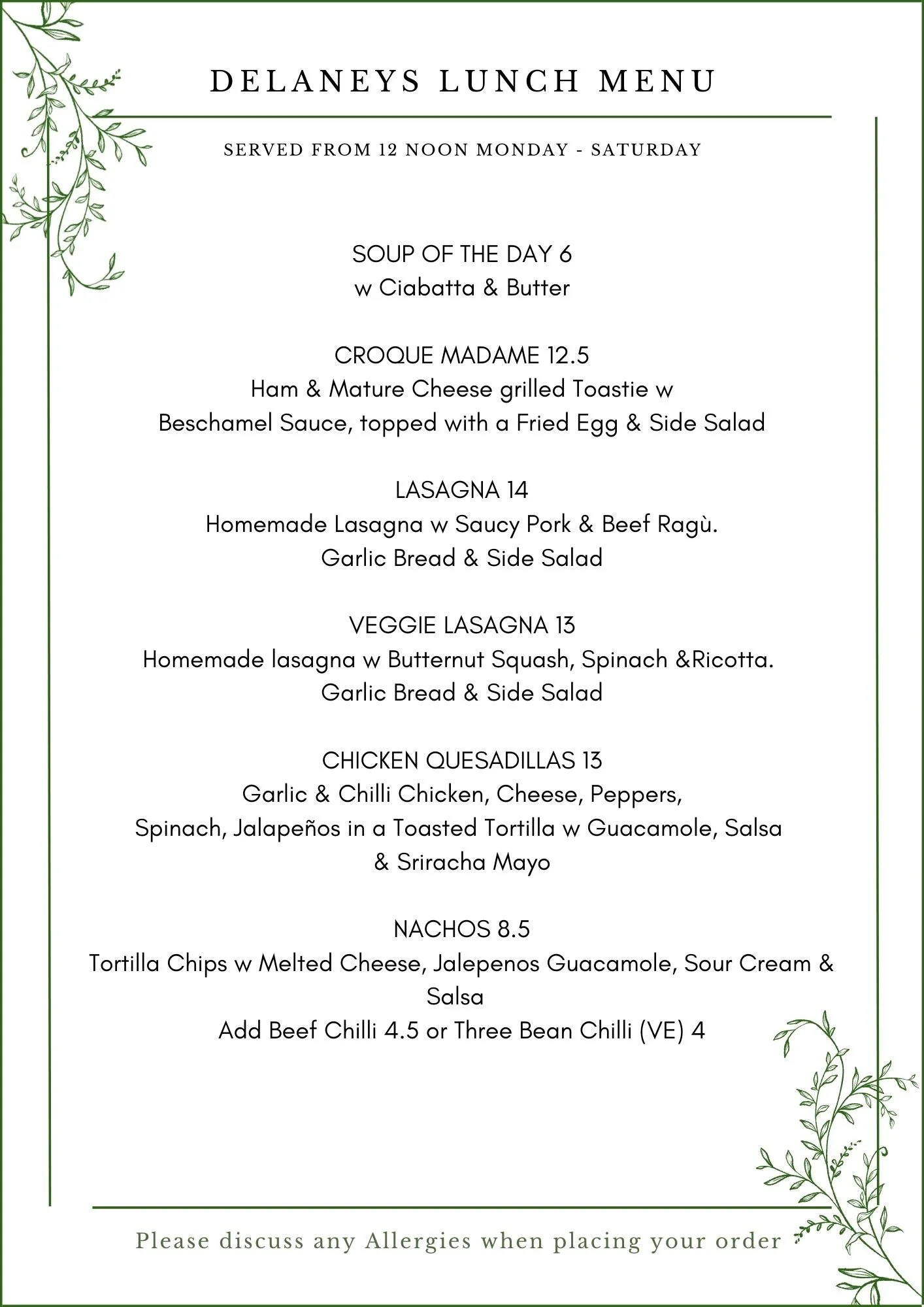 DELANEYS LUNCH MENU

SERVED FROM 12 NOON MONDAY - SATURDAY

SOUP OF THE DAY 6
w Ciabatta & Butter

CROQUE MADAME 12.5
Ham & Mature Cheese grilled Toastie w
Beschamel Sauce, topped with a Fried Egg & Side Salad

LASAGNA 14
Homemade Lasagna w Saucy Pork & Beef Ragù.
Garlic Bread & Side Salad

VEGGIE LASAGNA 13
Homemade lasagna w Butternut Squash, Spinach &Ricotta.
Garlic Bread & Side Salad

CHICKEN QUESADILLAS 13
Garlic & Chilli Chicken, Cheese, Peppers,
Spinach, Jalapeños in a Toasted Tortilla w Guacamole, Salsa
& Sriracha Mayo

NACHOS 8.5
Tortilla Chips w Melted Cheese, Jalepenos Guacamole, Sour Cream &
Salsa
Add Beef Chilli 4.5 or Three Bean Chilli (VE) 4

Please discuss any Allergies when placing your order